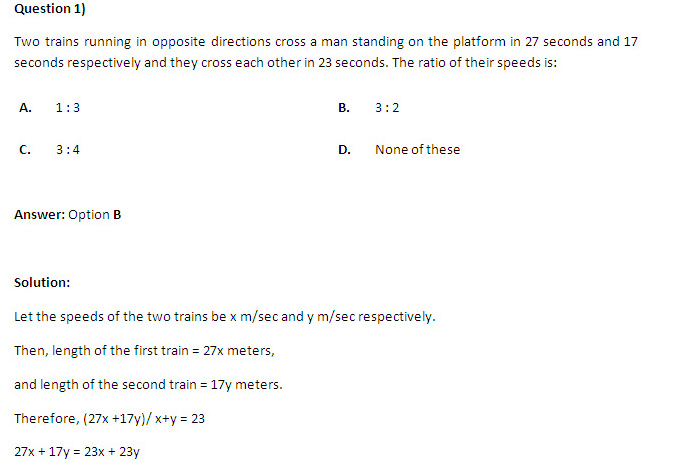 Question 1)

Two trains running in opposite directions cross a man standing on the platform in 27 seconds and 17 seconds respectively and they cross each other in 23 seconds. The ratio of their speeds is:

A. 1 : 3

B. 3 : 2

C. 3 : 4

D. None of these

Answer: Option B

Solution:

Let the speeds of the two trains be x m/sec and y m/sec respectively.

Then, length of the first train = 27x meters,

and length of the second train = 17y meters.

Therefore, $(27x +17y)/ x+y = 23$

$27x + 17y = 23x + 23y$